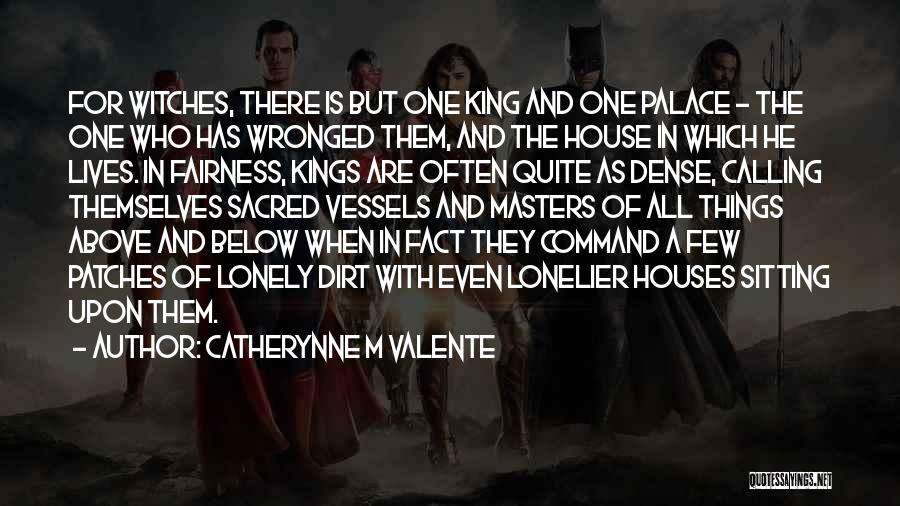 FOR WITCHES, THERE IS BUT ONE KING AND ONE PALACE - THE ONE WHO HAS WRONGED THEM, AND THE HOUSE IN WHICH HE LIVES. IN FAIRNESS, KINGS ARE OFTEN QUITE AS DENSE, CALLING THEMSELVES SACRED VESSELS AND MASTERS OF ALL THINGS ABOVE AND BELOW WHEN IN FACT THEY COMMAND A FEW PATCHES OF LONELY DIRT WITH EVEN LONELIER HOUSES SITTING UPON THEM.

- AUTHOR: CATHERYNNE M VALENTE

QUOTESSAYINGS.NET